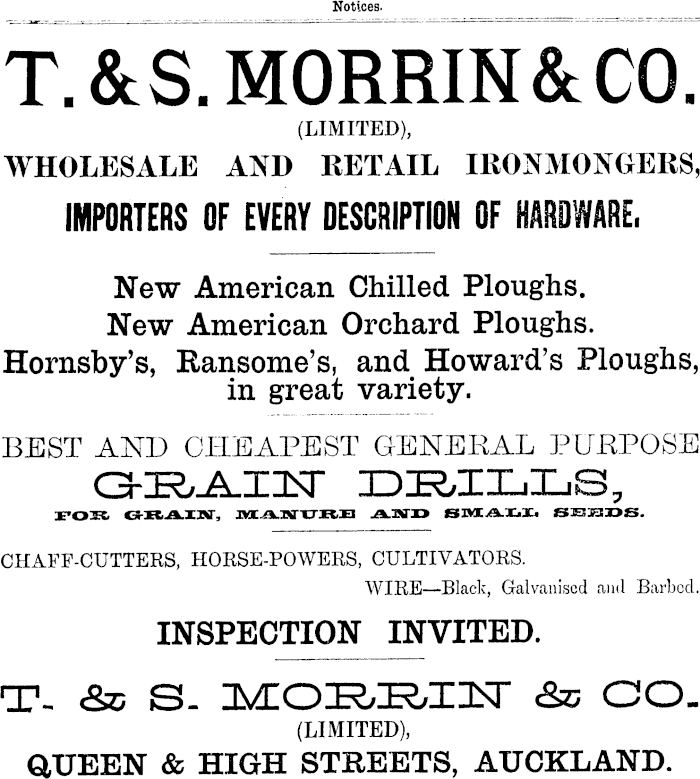 Notices.

T. & S. MORRIN & CO.
(LIMITED),
WHOLESALE AND RETAIL IRONMONGERS,
IMPORTERS OF EVERY DESCRIPTION OF HARDWARE.

New American Chilled Ploughs.
New American Orchard Ploughs.
Hornsby's, Ransome's, and Howard's Ploughs, in great variety.

BEST AND CHEAPEST GENERAL PURPOSE
GRAIN DRILLS,
FOR GRAIN, MANURE AND SMALL SEEDS.

CHAFF-CUTTERS, HORSE-POWERS, CULTIVATORS.
WIRE—Black, Galvanised and Barbed.

INSPECTION INVITED.

T. & S. MORRIN & CO.
(LIMITED),
QUEEN & HIGH STREETS, AUCKLAND.